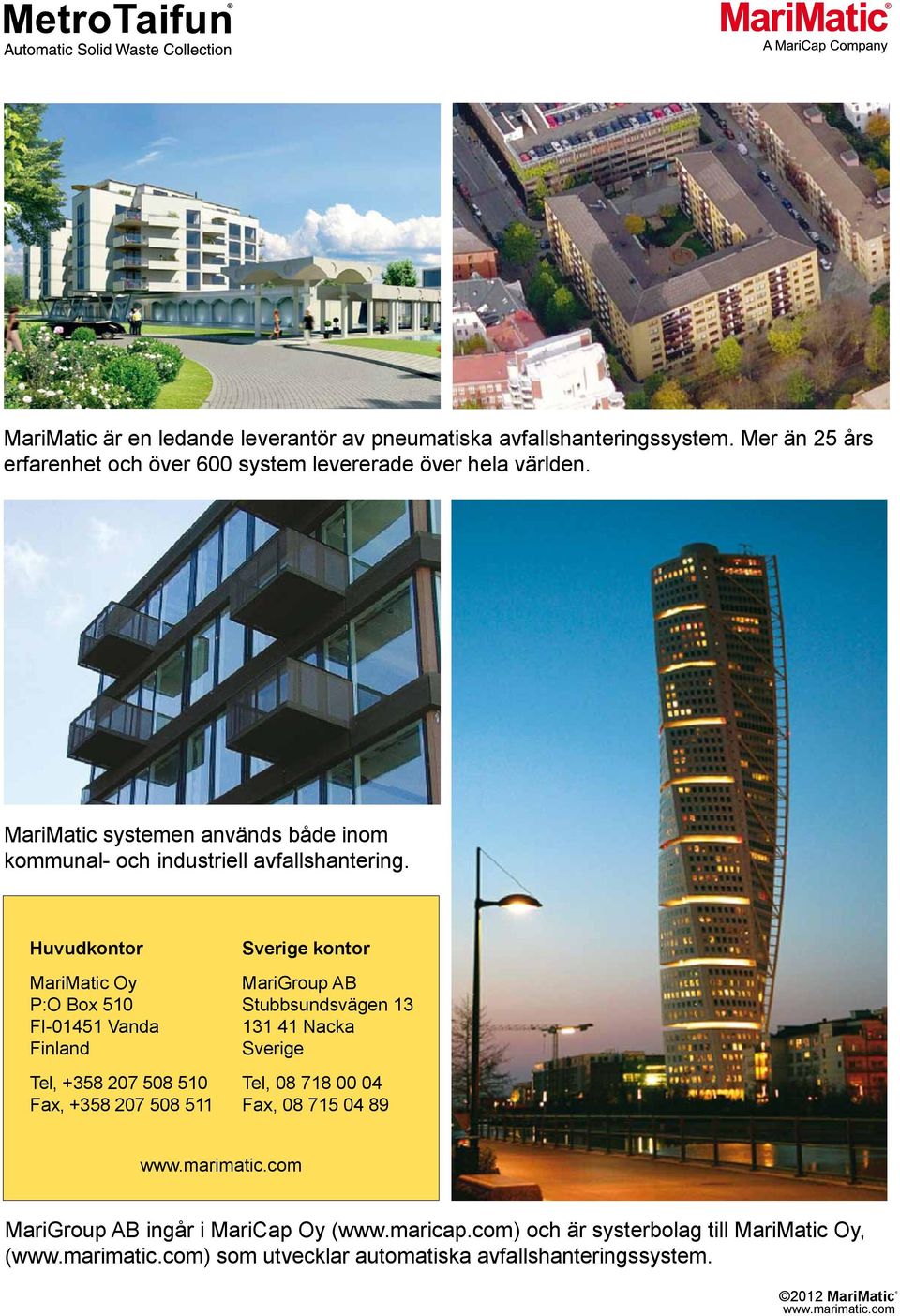 MetroTaifun®
Automatic Solid Waste Collection

MariMatic®
A MariCap Company

MariMatic är en ledande leverantör av pneumatiska avfallshanteringssystem. Mer än 25 års erfarenhet och över 600 system levererade över hela världen.

MariMatic systemen används både inom kommunal- och industriell avfallshantering.

Huvudkontor

MariMatic Oy
P:O Box 510
FI-01451 Vanda
Finland

Tel, +358 207 508 510
Fax, +358 207 508 511

Sverige kontor

MariGroup AB
Stubbsundsvägen 13
131 41 Nacka
Sverige

Tel, 08 718 00 04
Fax, 08 715 04 89

www.marimatic.com

MariGroup AB ingår i MariCap Oy (www.maricap.com) och är systerbolag till MariMatic Oy, (www.marimatic.com) som utvecklar automatiska avfallshanteringssystem.

©2012 MariMatic®
www.marimatic.com